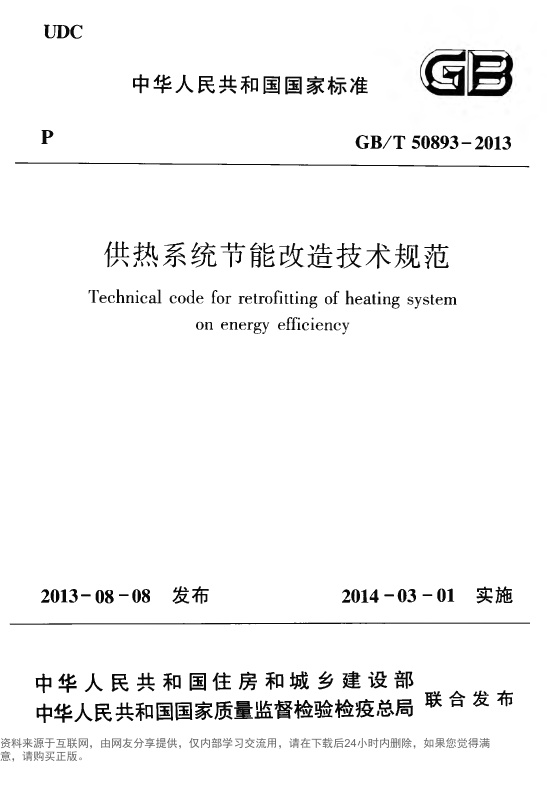 UDC

中华人民共和国国家标准

GB

P

GB/T 50893-2013

供热系统节能改造技术规范

Technical code for retrofitting of heating system on energy efficiency

2013-08-08 发布

2014-03-01 实施

中华人民共和国住房和城乡建设部
中华人民共和国国家质量监督检验检疫总局
联合发布

资料来源于互联网，由网友分享提供，仅内部学习交流用，请在下载后24小时内删除，如果您觉得满意，请购买正版。